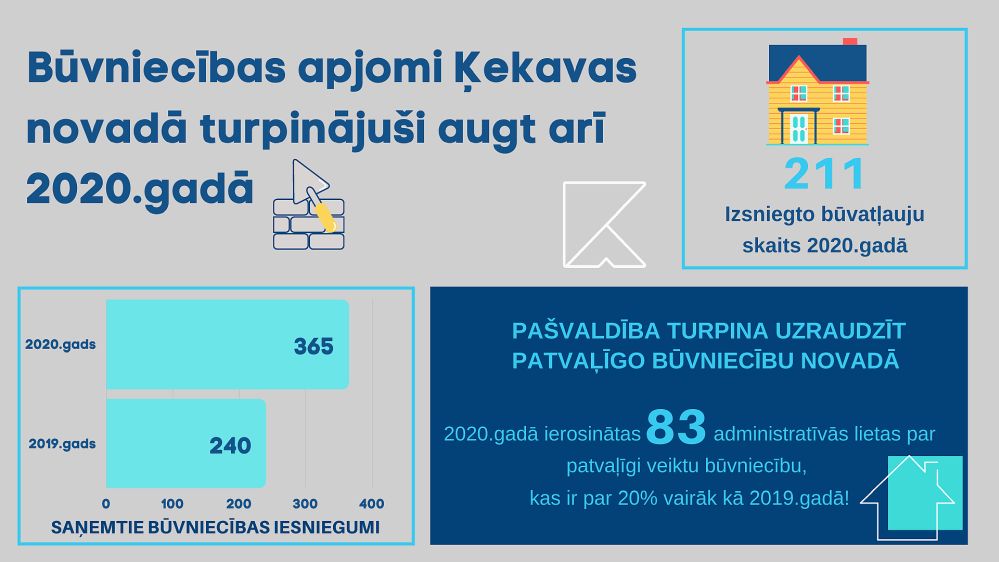 Būvniecības apjomi Ķekavas novadā turpinājuši augt arī 2020.gadā

211
Izsniegto būvatļauju skaits 2020.gadā

2020.gads
365
2019.gads
240
0 100 200 300 400
SAŅEMTIE BŪVNIECĪBAS IESNIEGUMI

PAŠVALDĪBA TURPINA UZRAUDZĪT PATVAĻĪGO BŪVNIECĪBU NOVADĀ

2020.gadā ierosinātas 83 administratīvās lietas par patvaļīgi veiktu būvniecību, kas ir par 20% vairāk kā 2019.gadā!